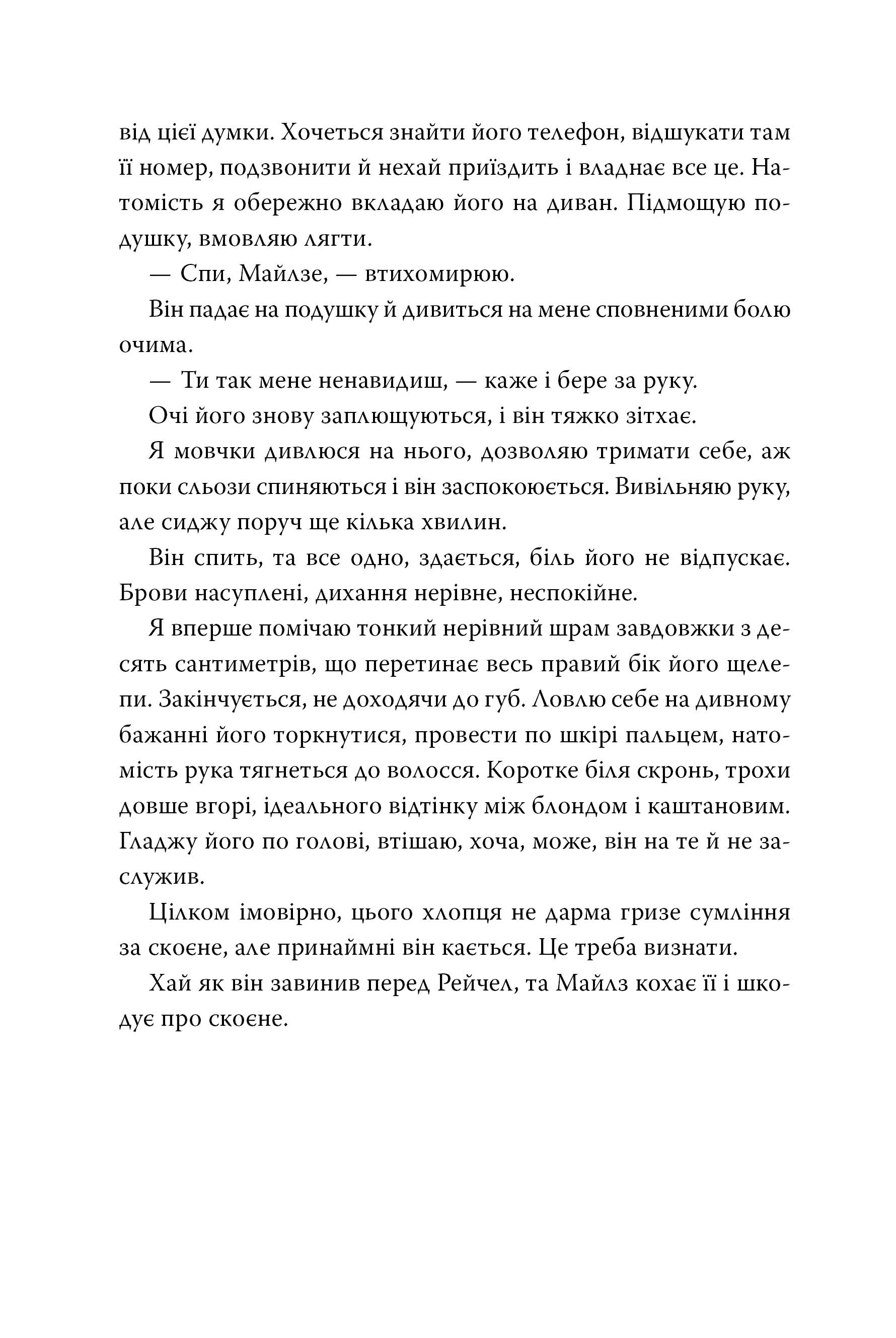 від цієї думки. Хочеться знайти його телефон, відшукати там її номер, подзвонити й нехай приїздить і владнає все це. Натомість я обережно вкладаю його на диван. Підмощую подушку, вмовляю лягти.

— Спи, Майлзе, — втихомирюю.

Він падає на подушку й дивиться на мене сповненими болю очима.

— Ти так мене ненавидиш, — каже і бере за руку.

Очі його знову заплющуються, і він тяжко зітхає.

Я мовчки дивлюся на нього, дозволяю тримати себе, аж поки сльози спиняються і він заспокоюється. Вивільняю руку, але сиджу поруч ще кілька хвилин.

Він спить, та все одно, здається, біль його не відпускає. Брови насуплені, дихання нерівне, неспокійне.

Я вперше помічаю тонкий нерівний шрам завдовжки з десять сантиметрів, що перетинає весь правий бік його щелепи. Закінчується, не доходячи до губ. Ловлю себе на дивному бажанні його торкнутися, провести по шкірі пальцем, натомість рука тягнеться до волосся. Коротке біля скронь, трохи довше вгорі, ідеального відтінку між блондом і каштановим. Гладжу його по голові, втішаю, хоча, може, він на те й не заслужив.

Цілком імовірно, цього хлопця не дарма гризе сумління за скоєне, але принаймні він кається. Це треба визнати.

Хай як він завинив перед Рейчел, та Майлз кохає її і шкодує про скоєне.